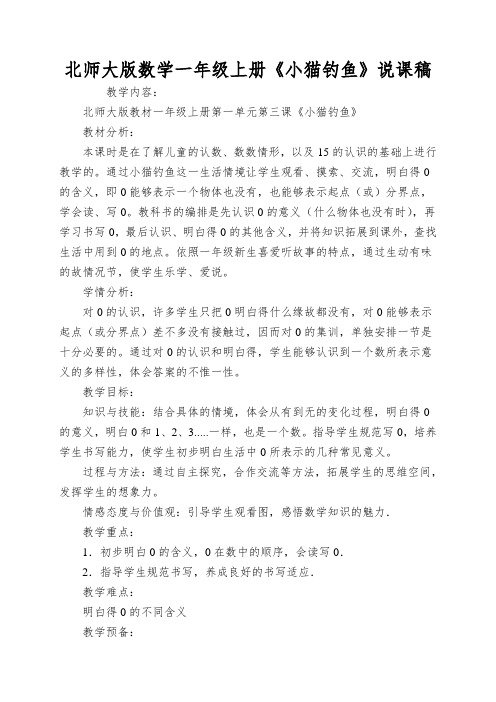 北师大版数学一年级上册《小猫钓鱼》说课稿

教学内容：

北师大版教材一年级上册第一单元第三课《小猫钓鱼》

教材分析：

本课时是在了解儿童的认数、数数情形，以及15的认识的基础上进行教学的。通过小猫钓鱼这一生活情境让学生观看、摸索、交流，明白得0的含义，即0能够表示一个物体也没有，也能够表示起点（或）分界点，学会读、写0。教科书的编排是先认识0的意义（什么物体也没有时），再学习书写0，最后认识、明白得0的其他含义，并将知识拓展到课外，查找生活中用到0的地点。依照一年级新生喜爱听故事的特点，通过生动有味的故情况节，使学生乐学、爱说。

学情分析：

对0的认识，许多学生只把0明白得什么缘故都没有，对0能够表示起点（或分界点）差不多没有接触过，因而对0的集训，单独安排一节是十分必要的。通过对0的认识和明白得，学生能够认识到一个数所表示意义的多样性，体会答案的不惟一性。

教学目标：

知识与技能：结合具体的情境，体会从有到无的变化过程，明白得0的意义，明白0和1、2、3.....一样，也是一个数。指导学生规范写0，培养学生书写能力，使学生初步明白生活中0所表示的几种常见意义。

过程与方法：通过自主探究，合作交流等方法，拓展学生的思维空间，发挥学生的想象力。

情感态度与价值观：引导学生观看图，感悟数学知识的魅力.

教学重点：

1．初步明白0的含义，0在数中的顺序，会读写0.

2．指导学生规范书写，养成良好的书写适应.

教学难点：

明白得0的不同含义

教学预备：